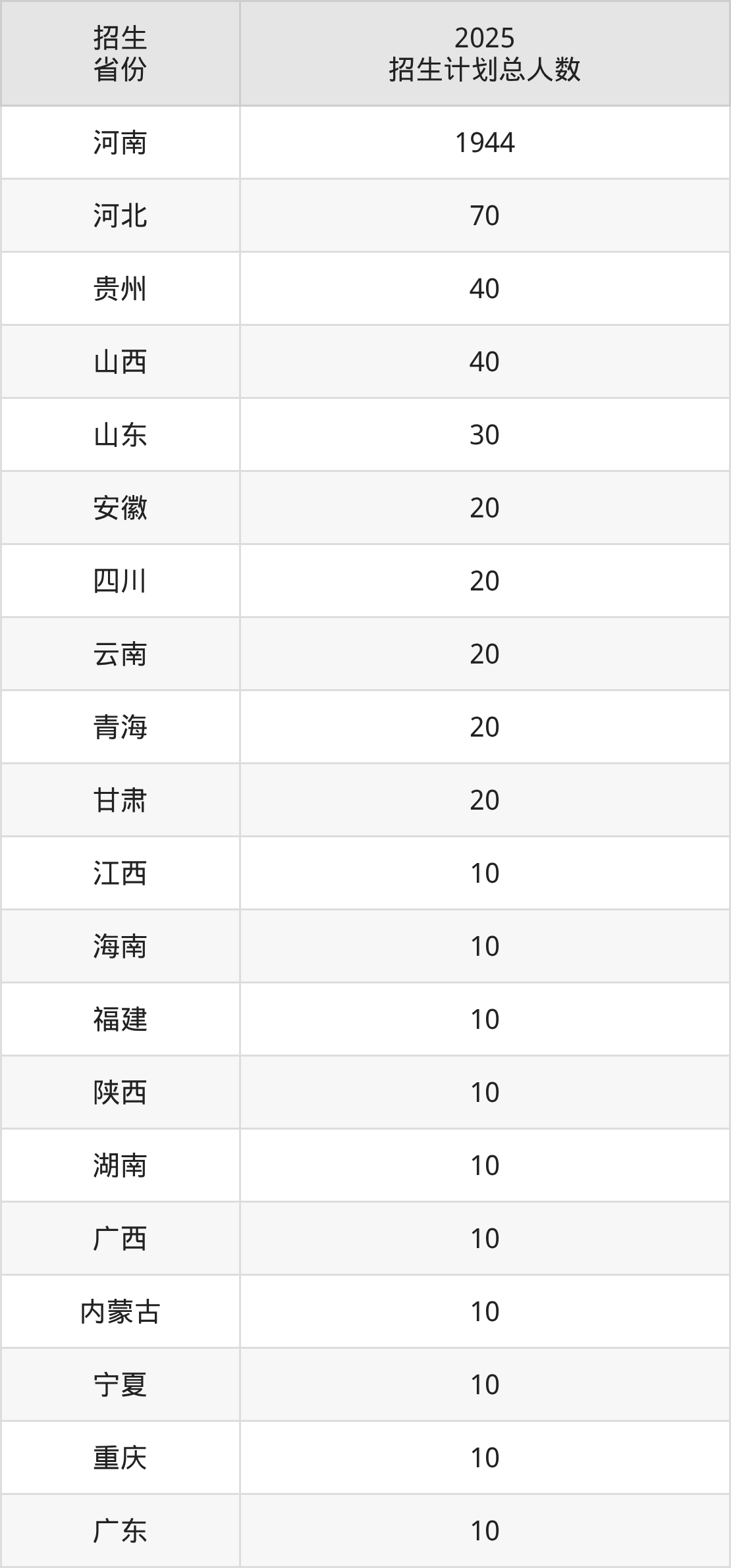 | 招生省份 | 2025招生计划总人数 |
|---|---|
| 河南 | 1944 |
| 河北 | 70 |
| 贵州 | 40 |
| 山西 | 40 |
| 山东 | 30 |
| 安徽 | 20 |
| 四川 | 20 |
| 云南 | 20 |
| 青海 | 20 |
| 甘肃 | 20 |
| 江西 | 10 |
| 海南 | 10 |
| 福建 | 10 |
| 陕西 | 10 |
| 湖南 | 10 |
| 广西 | 10 |
| 内蒙古 | 10 |
| 宁夏 | 10 |
| 重庆 | 10 |
| 广东 | 10 |